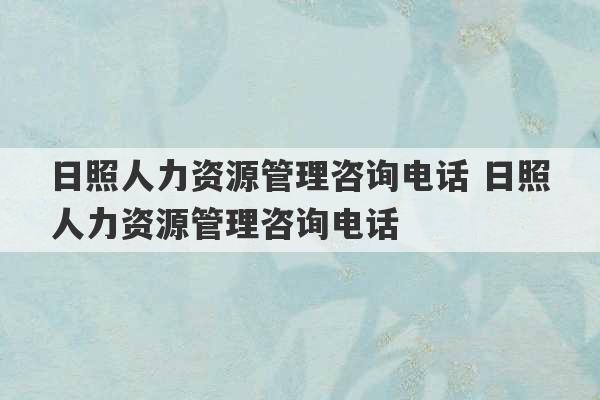 日照人力资源管理咨询电话 日照人力资源管理咨询电话